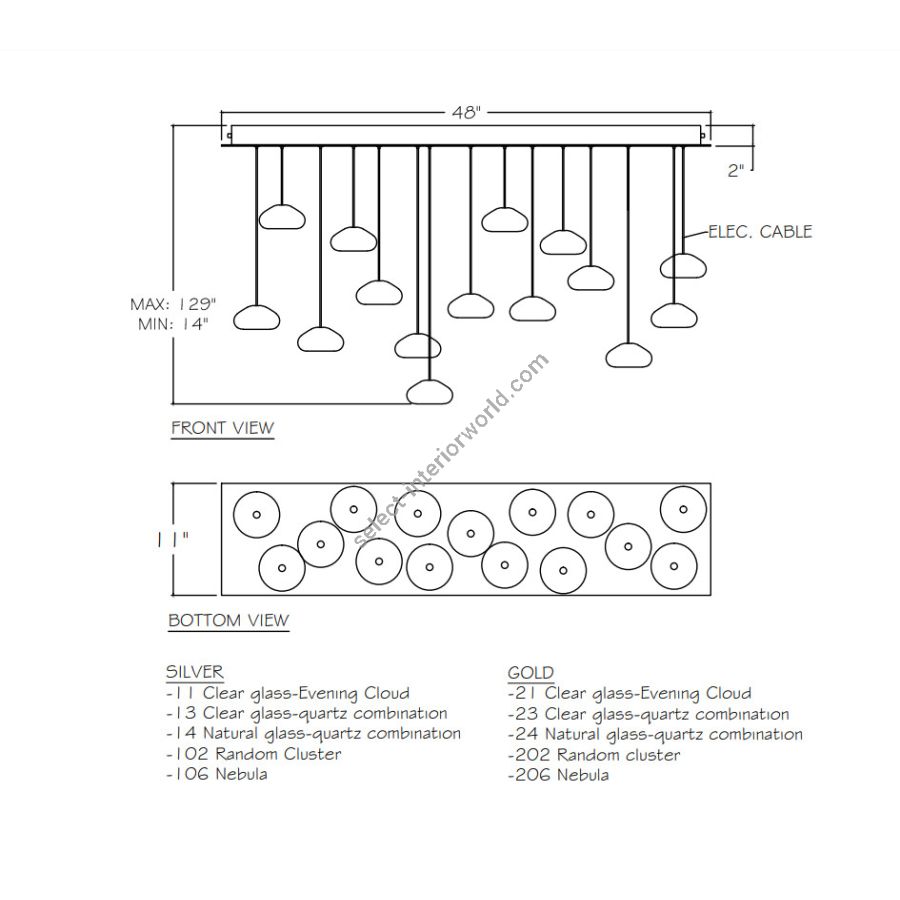 48"

2"

ELEC. CABLE

MAX: 129"
MIN: 14"

select-interiorworld.com

FRONT VIEW

11"

BOTTOM VIEW

SILVER
-11 Clear glass-Evening Cloud
-13 Clear glass-quartz combination
-14 Natural glass-quartz combination
-102 Random Cluster
-106 Nebula

GOLD
-21 Clear glass-Evening Cloud
-23 Clear glass-quartz combination
-24 Natural glass-quartz combination
-202 Random cluster
-206 Nebula